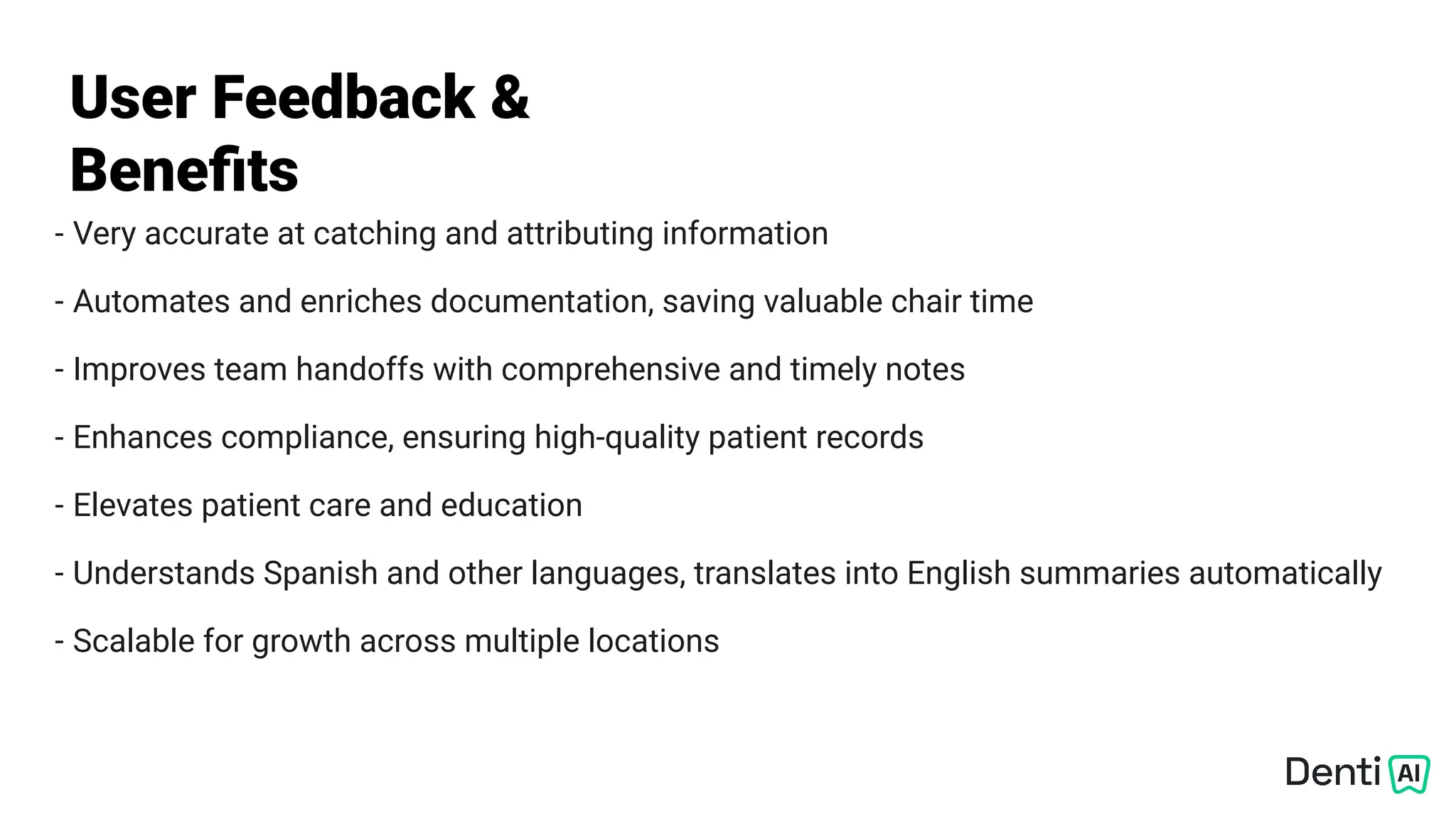 User Feedback & Benefits

- Very accurate at catching and attributing information

- Automates and enriches documentation, saving valuable chair time

- Improves team handoffs with comprehensive and timely notes

- Enhances compliance, ensuring high-quality patient records

- Elevates patient care and education

- Understands Spanish and other languages, translates into English summaries automatically

- Scalable for growth across multiple locations

Denti AI